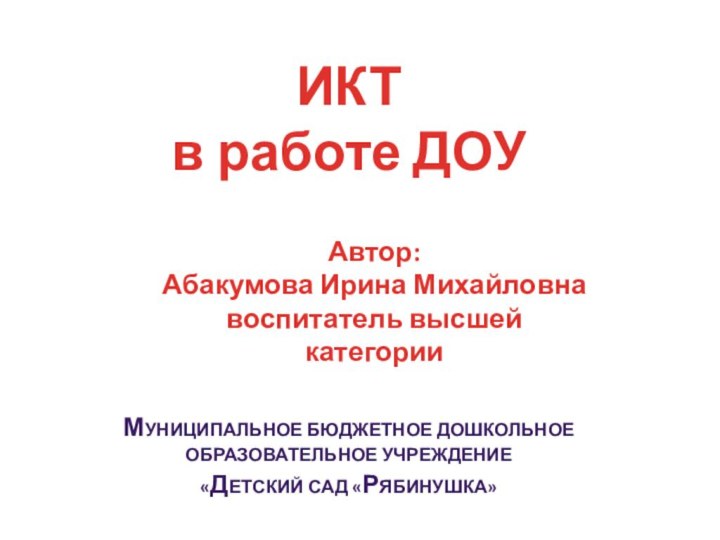 ИКТ
в работе ДОУ

Автор:
Абакумова Ирина Михайловна
воспитатель высшей категории

Муниципальное бюджетное дошкольное образовательное учреждение
«Детский сад «Рябинушка»